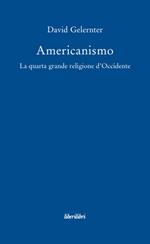 David Gelernter

Americanismo

La quarta grande religione d'Occidente

liberilibri